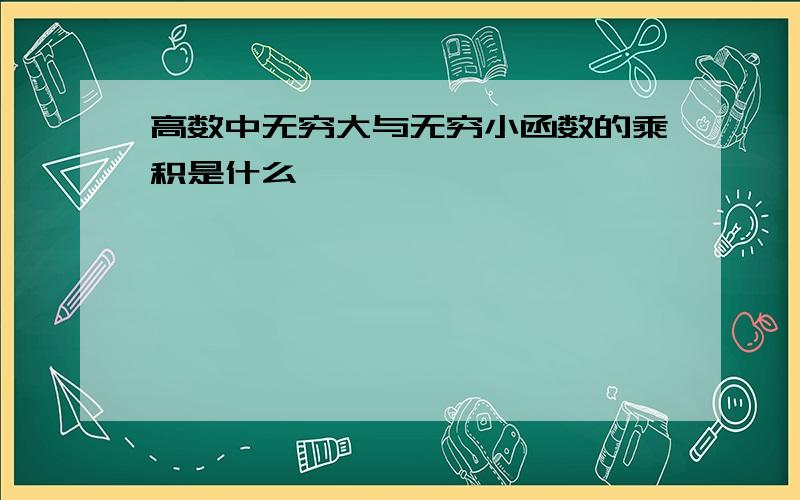 高数中无穷大与无穷小函数的乘积是什么